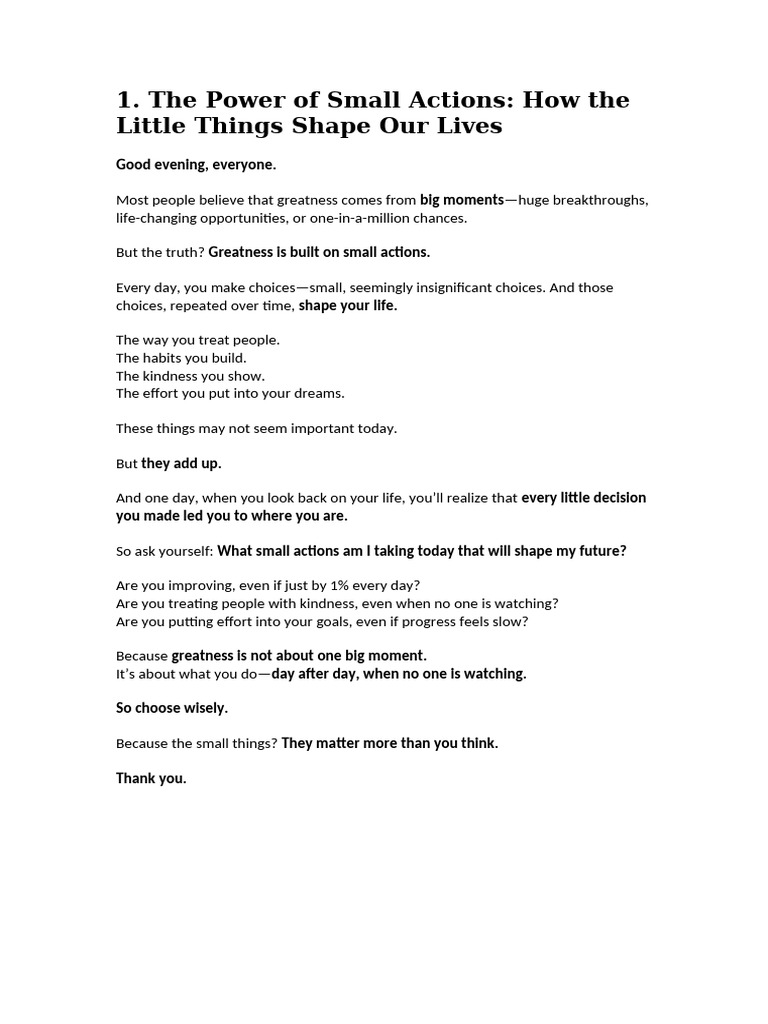 1. The Power of Small Actions: How the Little Things Shape Our Lives

Good evening, everyone.

Most people believe that greatness comes from big moments—huge breakthroughs, life-changing opportunities, or one-in-a-million chances.

But the truth? Greatness is built on small actions.

Every day, you make choices—small, seemingly insignificant choices. And those choices, repeated over time, shape your life.

The way you treat people.
The habits you build.
The kindness you show.
The effort you put into your dreams.

These things may not seem important today.

But they add up.

And one day, when you look back on your life, you'll realize that every little decision you made led you to where you are.

So ask yourself: What small actions am I taking today that will shape my future?

Are you improving, even if just by 1% every day?
Are you treating people with kindness, even when no one is watching?
Are you putting effort into your goals, even if progress feels slow?

Because greatness is not about one big moment.
It's about what you do—day after day, when no one is watching.

So choose wisely.

Because the small things? They matter more than you think.

Thank you.